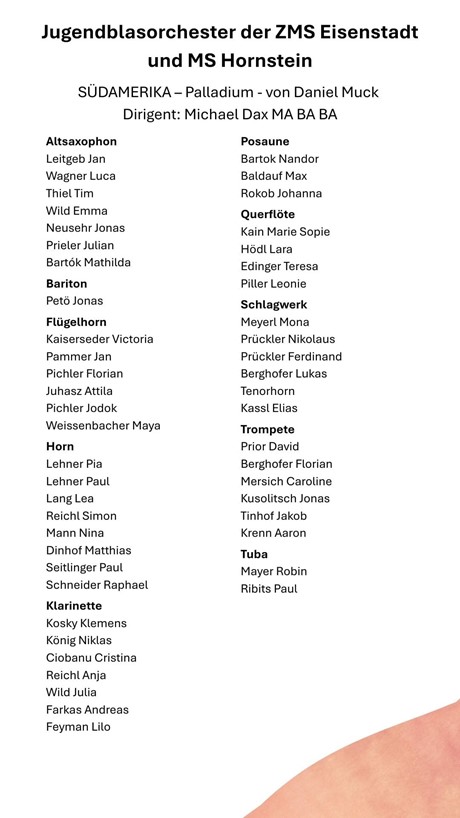 Jugendblasorchester der ZMS Eisenstadt und MS Hornstein

SÜDAMERIKA – Palladium - von Daniel Muck
Dirigent: Michael Dax MA BA BA

Altsaxophon
Leitgeb Jan
Wagner Luca
Thiel Tim
Wild Emma
Neusehr Jonas
Prieler Julian
Bartók Mathilda

Bariton
Petö Jonas

Flügelhorn
Kaiserseder Victoria
Pammer Jan
Pichler Florian
Juhasz Attila
Pichler Jodok
Weissenbacher Maya

Horn
Lehner Pia
Lehner Paul
Lang Lea
Reichl Simon
Mann Nina
Dinhof Matthias
Seitlinger Paul
Schneider Raphael

Klarinette
Kosky Klemens
König Niklas
Ciobanu Cristina
Reichl Anja
Wild Julia
Farkas Andreas
Feyman Lilo

Posaune
Bartok Nandor
Baldauf Max
Rokob Johanna

Querflöte
Kain Marie Sopie
Hödl Lara
Edinger Teresa
Piller Leonie

Schlagwerk
Meyerl Mona
Prückler Nikolaus
Prückler Ferdinand
Berghofer Lukas
Tenorhorn
Kassl Elias

Trompete
Prior David
Berghofer Florian
Mersich Caroline
Kusolitsch Jonas
Tinhof Jakob
Krenn Aaron

Tuba
Mayer Robin
Ribits Paul